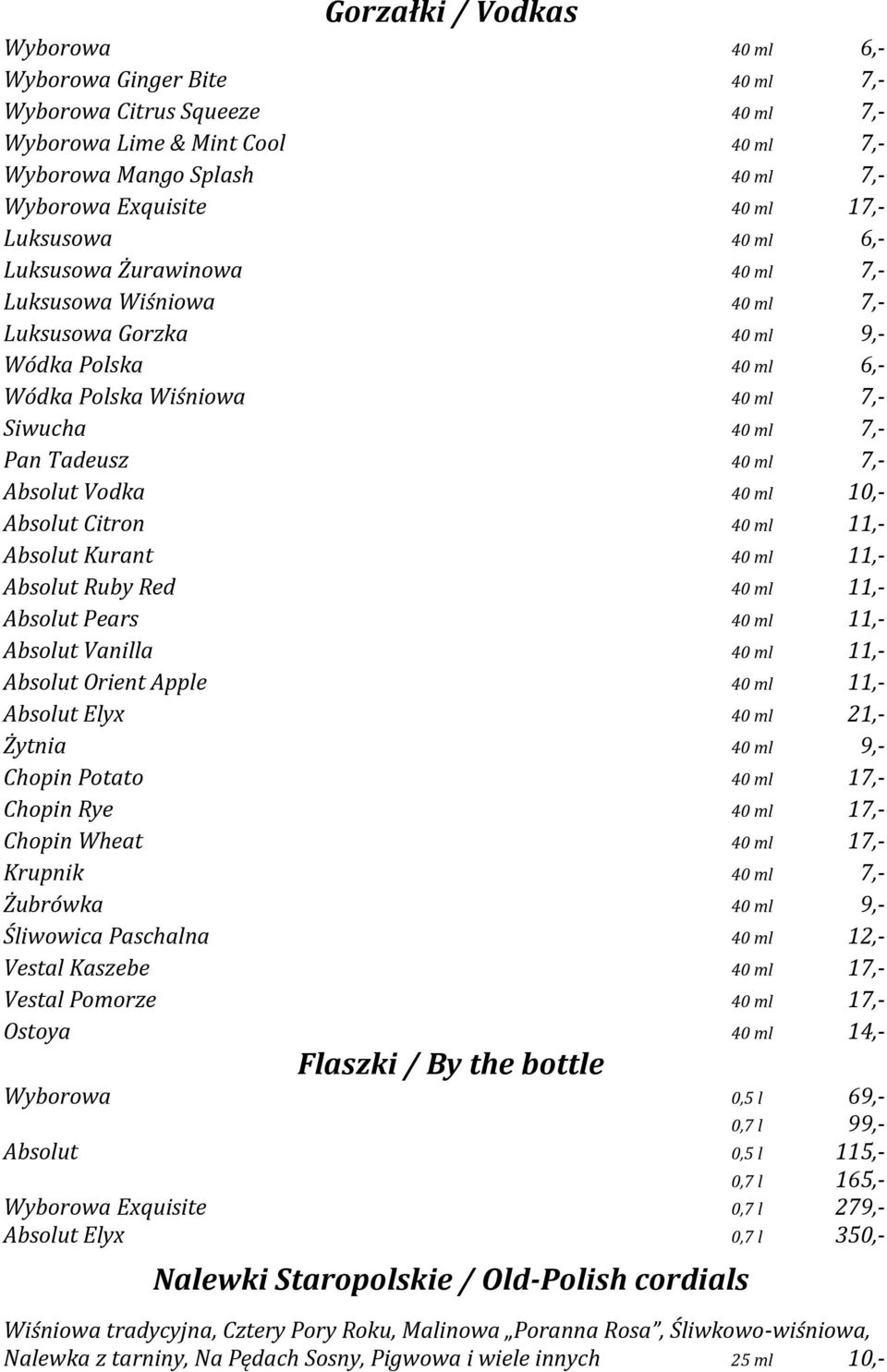 Gorzałki / Vodkas

| | | |
|---|---|---|
| Wyborowa | 40 ml | 6,- |
| Wyborowa Ginger Bite | 40 ml | 7,- |
| Wyborowa Citrus Squeeze | 40 ml | 7,- |
| Wyborowa Lime & Mint Cool | 40 ml | 7,- |
| Wyborowa Mango Splash | 40 ml | 7,- |
| Wyborowa Exquisite | 40 ml | 17,- |
| Luksusowa | 40 ml | 6,- |
| Luksusowa Żurawinowa | 40 ml | 7,- |
| Luksusowa Wiśniowa | 40 ml | 7,- |
| Luksusowa Gorzka | 40 ml | 9,- |
| Wódka Polska | 40 ml | 6,- |
| Wódka Polska Wiśniowa | 40 ml | 7,- |
| Siwucha | 40 ml | 7,- |
| Pan Tadeusz | 40 ml | 7,- |
| Absolut Vodka | 40 ml | 10,- |
| Absolut Citron | 40 ml | 11,- |
| Absolut Kurant | 40 ml | 11,- |
| Absolut Ruby Red | 40 ml | 11,- |
| Absolut Pears | 40 ml | 11,- |
| Absolut Vanilla | 40 ml | 11,- |
| Absolut Orient Apple | 40 ml | 11,- |
| Absolut Elyx | 40 ml | 21,- |
| Żytnia | 40 ml | 9,- |
| Chopin Potato | 40 ml | 17,- |
| Chopin Rye | 40 ml | 17,- |
| Chopin Wheat | 40 ml | 17,- |
| Krupnik | 40 ml | 7,- |
| Żubrówka | 40 ml | 9,- |
| Śliwowica Paschalna | 40 ml | 12,- |
| Vestal Kaszebe | 40 ml | 17,- |
| Vestal Pomorze | 40 ml | 17,- |
| Ostoya | 40 ml | 14,- |

Flaszki / By the bottle

| | | |
|---|---|---|
| Wyborowa | 0,5 l | 69,- |
| | 0,7 l | 99,- |
| Absolut | 0,5 l | 115,- |
| | 0,7 l | 165,- |
| Wyborowa Exquisite | 0,7 l | 279,- |
| Absolut Elyx | 0,7 l | 350,- |

Nalewki Staropolskie / Old-Polish cordials

Wiśniowa tradycyjna, Cztery Pory Roku, Malinowa „Poranna Rosa”, Śliwkowo-wiśniowa, Nalewka z tarniny, Na Pędach Sosny, Pigwowa i wiele innych 25 ml 10,-